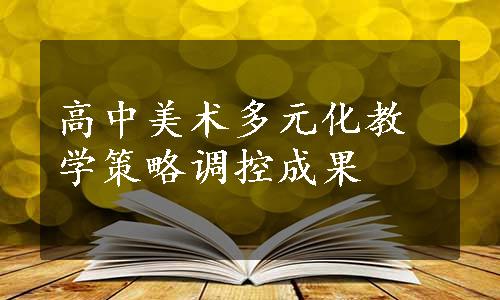 高中美术多元化教学策略调控成果